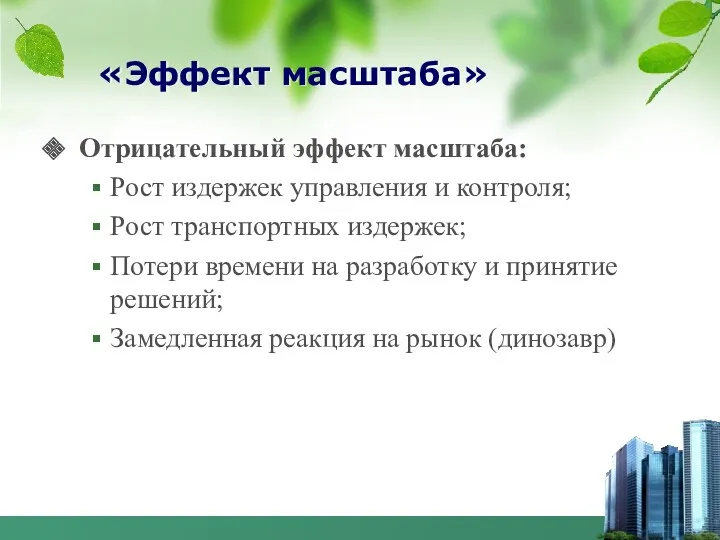 «Эффект масштаба»

Отрицательный эффект масштаба:

Рост издержек управления и контроля;

Рост транспортных издержек;

Потери времени на разработку и принятие решений;

Замедленная реакция на рынок (динозавр)